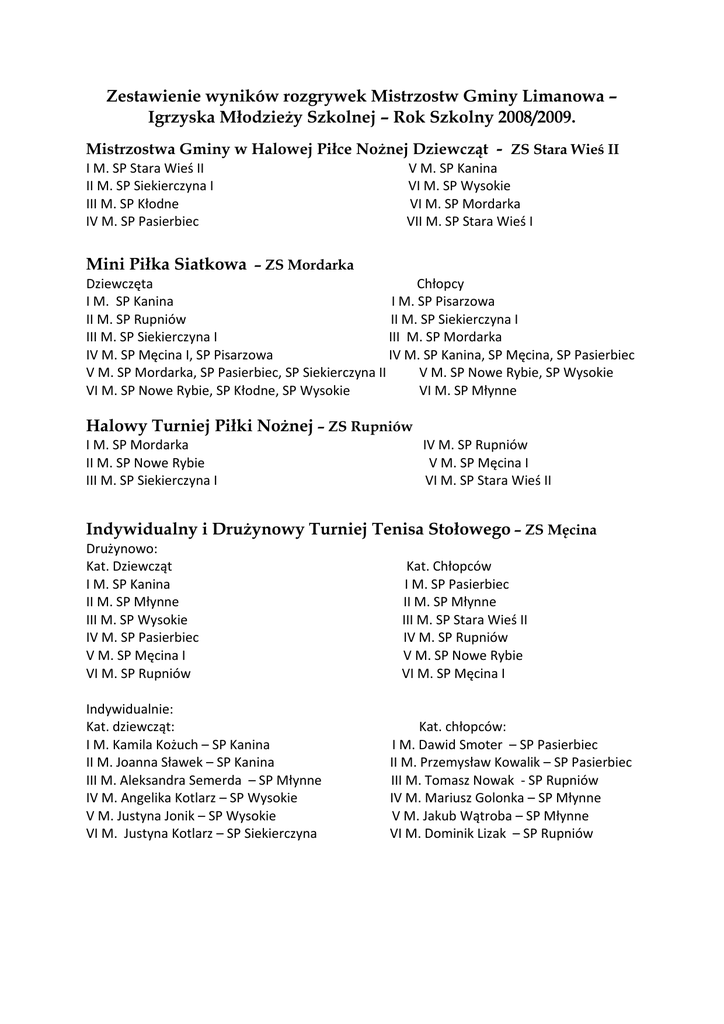 Zestawienie wyników rozgrywek Mistrzostw Gminy Limanowa – Igrzyska Młodzieży Szkolnej – Rok Szkolny 2008/2009.

Mistrzostwa Gminy w Halowej Piłce Nożnej Dziewcząt - ZS Stara Wieś II
I M. SP Stara Wieś II
II M. SP Siekierczyna I
III M. SP Kłodne
IV M. SP Pasierbiec

V M. SP Kanina
VI M. SP Wysokie
VI M. SP Mordarka
VII M. SP Stara Wieś I

Mini Piłka Siatkowa – ZS Mordarka
Dziewczęta
I M. SP Kanina
II M. SP Rupniów
III M. SP Siekierczyna I
IV M. SP Męcina I, SP Pisarzowa
V M. SP Mordarka, SP Pasierbiec, SP Siekierczyna II
VI M. SP Nowe Rybie, SP Kłodne, SP Wysokie

Chłopcy
I M. SP Pisarzowa
II M. SP Siekierczyna I
III M. SP Mordarka
IV M. SP Kanina, SP Męcina, SP Pasierbiec
V M. SP Nowe Rybie, SP Wysokie
VI M. SP Młynne

Halowy Turniej Piłki Nożnej – ZS Rupniów
I M. SP Mordarka
II M. SP Nowe Rybie
III M. SP Siekierczyna I

IV M. SP Rupniów
V M. SP Męcina I
VI M. SP Stara Wieś II

Indywidualny i Drużynowy Turniej Tenisa Stołowego – ZS Męcina
Drużynowo:
Kat. Dziewcząt
I M. SP Kanina
II M. SP Młynne
III M. SP Wysokie
IV M. SP Pasierbiec
V M. SP Męcina I
VI M. SP Rupniów

Kat. Chłopców
I M. SP Pasierbiec
II M. SP Młynne
III M. SP Stara Wieś II
IV M. SP Rupniów
V M. SP Nowe Rybie
VI M. SP Męcina I

Indywidualnie:
Kat. dziewcząt:
I M. Kamila Kożuch – SP Kanina
II M. Joanna Sławek – SP Kanina
III M. Aleksandra Semerda – SP Młynne
IV M. Angelika Kotlarz – SP Wysokie
V M. Justyna Jonik – SP Wysokie
VI M. Justyna Kotlarz – SP Siekierczyna

Kat. chłopców:
I M. Dawid Smoter – SP Pasierbiec
II M. Przemysław Kowalik – SP Pasierbiec
III M. Tomasz Nowak - SP Rupniów
IV M. Mariusz Golonka – SP Młynne
V M. Jakub Wątroba – SP Młynne
VI M. Dominik Lizak – SP Rupniów